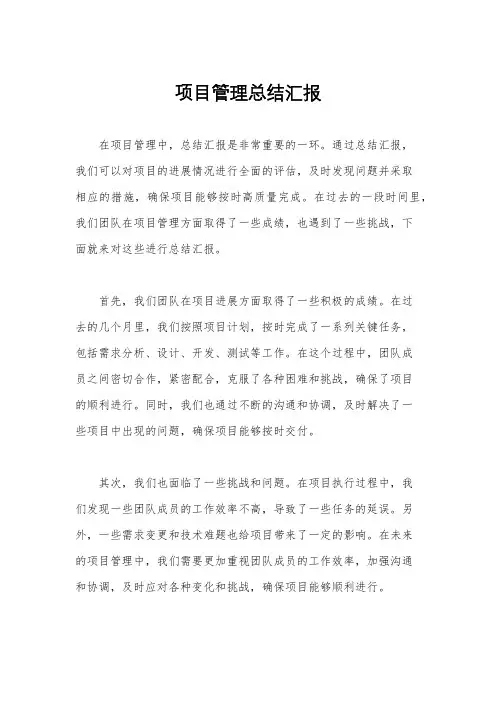 项目管理总结汇报

在项目管理中，总结汇报是非常重要的一环。通过总结汇报，我们可以对项目的进展情况进行全面的评估，及时发现问题并采取相应的措施，确保项目能够按时高质量完成。在过去的一段时间里，我们团队在项目管理方面取得了一些成绩，也遇到了一些挑战，下面就来对这些进行总结汇报。

首先，我们团队在项目进展方面取得了一些积极的成绩。在过去的几个月里，我们按照项目计划，按时完成了一系列关键任务，包括需求分析、设计、开发、测试等工作。在这个过程中，团队成员之间密切合作，紧密配合，克服了各种困难和挑战，确保了项目的顺利进行。同时，我们也通过不断的沟通和协调，及时解决了一些项目中出现的问题，确保项目能够按时交付。

其次，我们也面临了一些挑战和问题。在项目执行过程中，我们发现一些团队成员的工作效率不高，导致了一些任务的延误。另外，一些需求变更和技术难题也给项目带来了一定的影响。在未来的项目管理中，我们需要更加重视团队成员的工作效率，加强沟通和协调，及时应对各种变化和挑战，确保项目能够顺利进行。